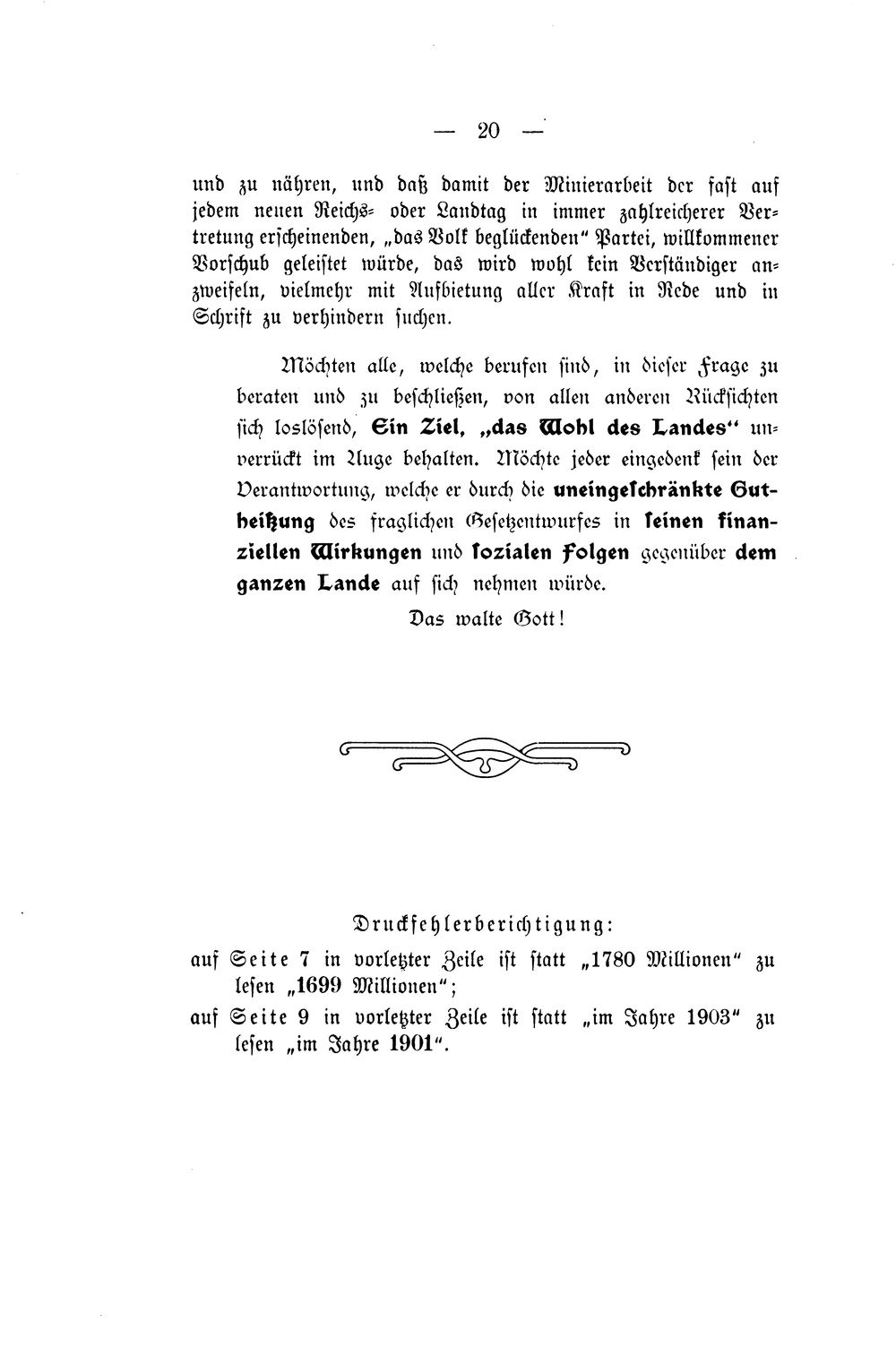 — 20 —

und zu nähren, und daß damit der Minierarbeit der fast auf jedem neuen Reichs- oder Landtag in immer zahlreicherer Vertretung erscheinenden, „das Volk beglückenden" Partei, willkommener Vorschub geleistet würde, das wird wohl kein Verständiger anzweifeln, vielmehr mit Aufbietung aller Kraft in Rede und in Schrift zu verhindern suchen.

Möchten alle, welche berufen sind, in dieser Frage zu beraten und zu beschließen, von allen anderen Rücksichten sich loslösend, Ein Ziel, „das Wohl des Landes" unverrückt im Auge behalten. Möchte jeder eingedenk sein der Verantwortung, welche er durch die uneingeschränkte Gutheißung des fraglichen Gesetzentwurfes in seinen finanziellen Wirkungen und sozialen Folgen gegenüber dem ganzen Lande auf sich nehmen würde.

Das walte Gott!

Druckfehlerberichtigung:

auf Seite 7 in vorletzter Zeile ist statt „1780 Millionen" zu lesen „1699 Millionen";

auf Seite 9 in vorletzter Zeile ist statt „im Jahre 1903" zu lesen „im Jahre 1901".